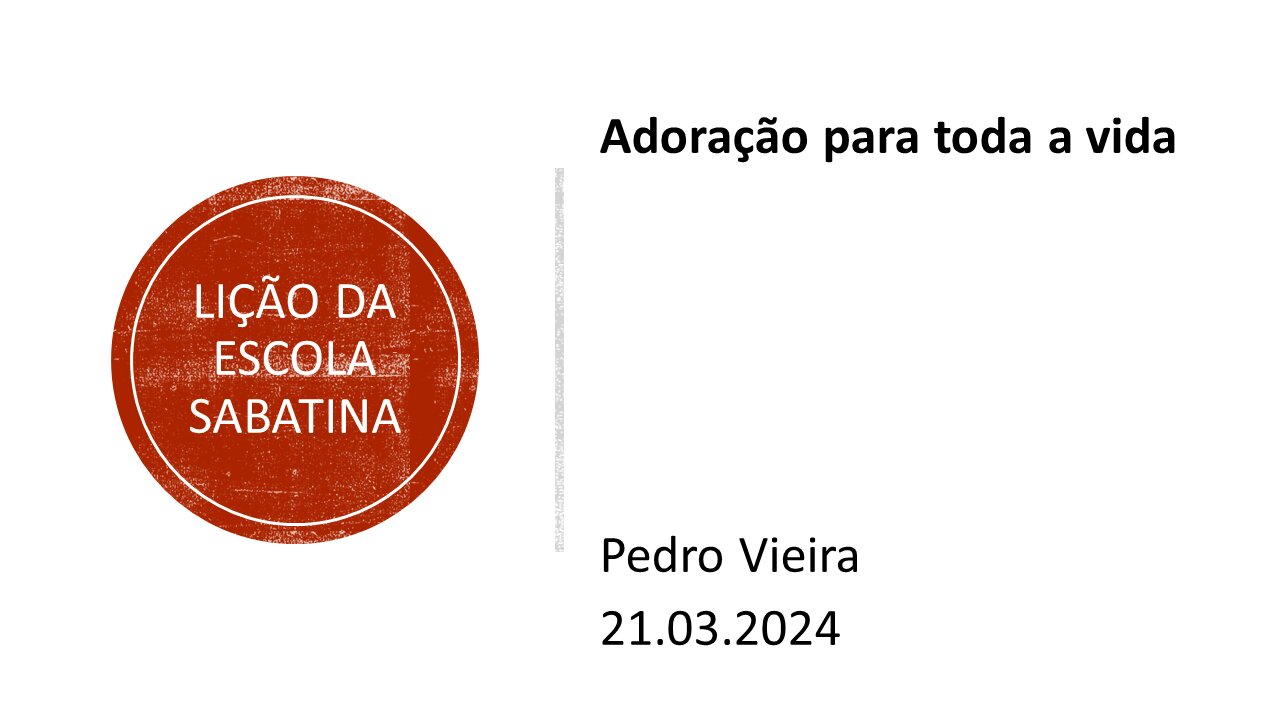 LIÇÃO DA ESCOLA SABATINA

Adoração para toda a vida

Pedro Vieira
21.03.2024